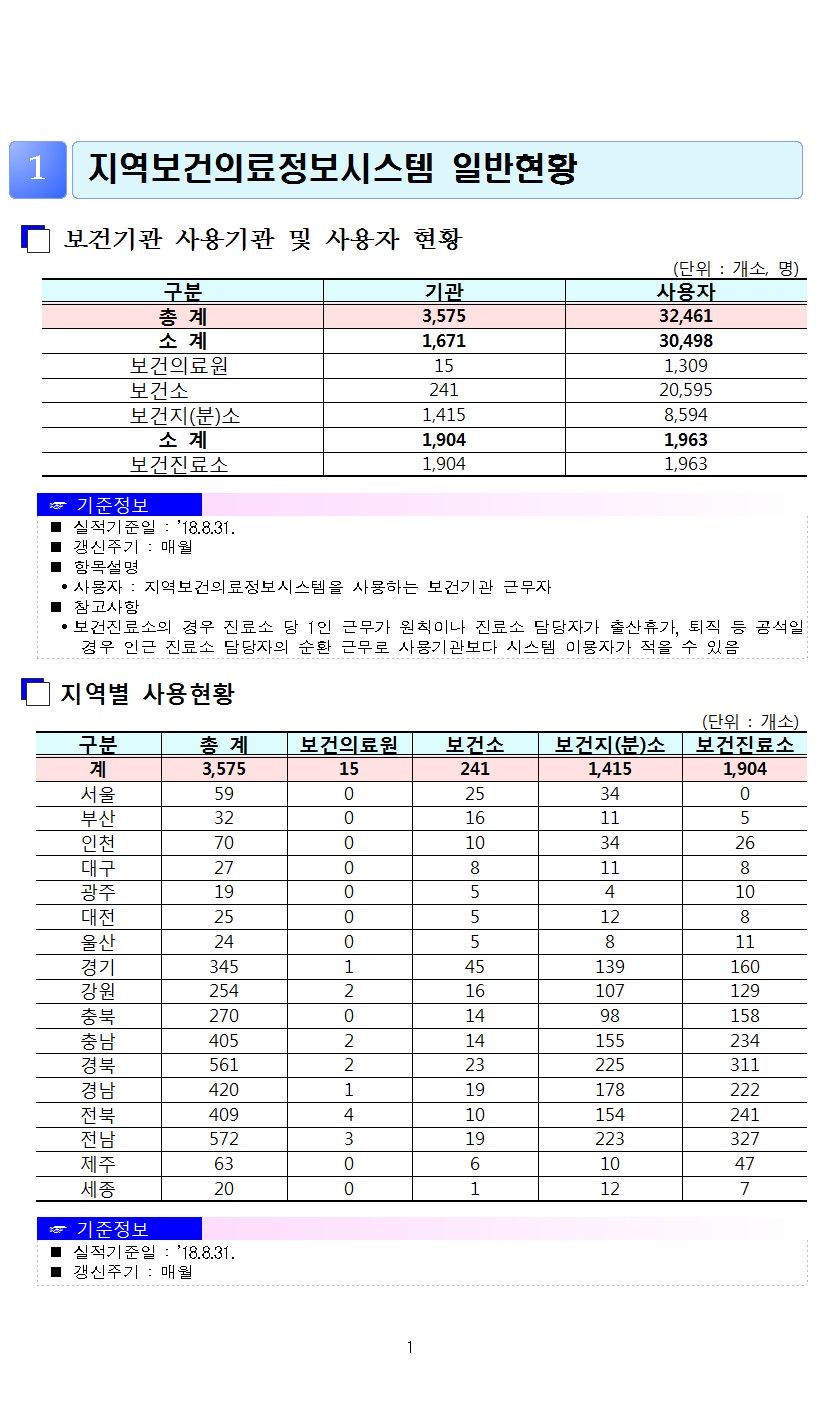 1 지역보건의료정보시스템 일반현황

보건기관 사용기관 및 사용자 현황

(단위 : 개소, 명)

| 구분 | 기관 | 사용자 |
|---|---|---|
| 총 계 | 3,575 | 32,461 |
| 소 계 | 1,671 | 30,498 |
| 보건의료원 | 15 | 1,309 |
| 보건소 | 241 | 20,595 |
| 보건지(분)소 | 1,415 | 8,594 |
| 소 계 | 1,904 | 1,963 |
| 보건진료소 | 1,904 | 1,963 |

☞ 기준정보
■ 실적기준일 : '18.8.31.
■ 갱신주기 : 매월
■ 항목설명
• 사용자 : 지역보건의료정보시스템을 사용하는 보건기관 근무자
■ 참고사항
• 보건진료소의 경우 진료소 당 1인 근무가 원칙이나 진료소 담당자가 출산휴가, 퇴직 등 공석일 경우 인근 진료소 담당자의 순환 근무로 사용기관보다 시스템 이용자가 적을 수 있음

지역별 사용현황

(단위 : 개소)

| 구분 | 총 계 | 보건의료원 | 보건소 | 보건지(분)소 | 보건진료소 |
|---|---|---|---|---|---|
| 계 | 3,575 | 15 | 241 | 1,415 | 1,904 |
| 서울 | 59 | 0 | 25 | 34 | 0 |
| 부산 | 32 | 0 | 16 | 11 | 5 |
| 인천 | 70 | 0 | 10 | 34 | 26 |
| 대구 | 27 | 0 | 8 | 11 | 8 |
| 광주 | 19 | 0 | 5 | 4 | 10 |
| 대전 | 25 | 0 | 5 | 12 | 8 |
| 울산 | 24 | 0 | 5 | 8 | 11 |
| 경기 | 345 | 1 | 45 | 139 | 160 |
| 강원 | 254 | 2 | 16 | 107 | 129 |
| 충북 | 270 | 0 | 14 | 98 | 158 |
| 충남 | 405 | 2 | 14 | 155 | 234 |
| 경북 | 561 | 2 | 23 | 225 | 311 |
| 경남 | 420 | 1 | 19 | 178 | 222 |
| 전북 | 409 | 4 | 10 | 154 | 241 |
| 전남 | 572 | 3 | 19 | 223 | 327 |
| 제주 | 63 | 0 | 6 | 10 | 47 |
| 세종 | 20 | 0 | 1 | 12 | 7 |

☞ 기준정보
■ 실적기준일 : '18.8.31.
■ 갱신주기 : 매월

1